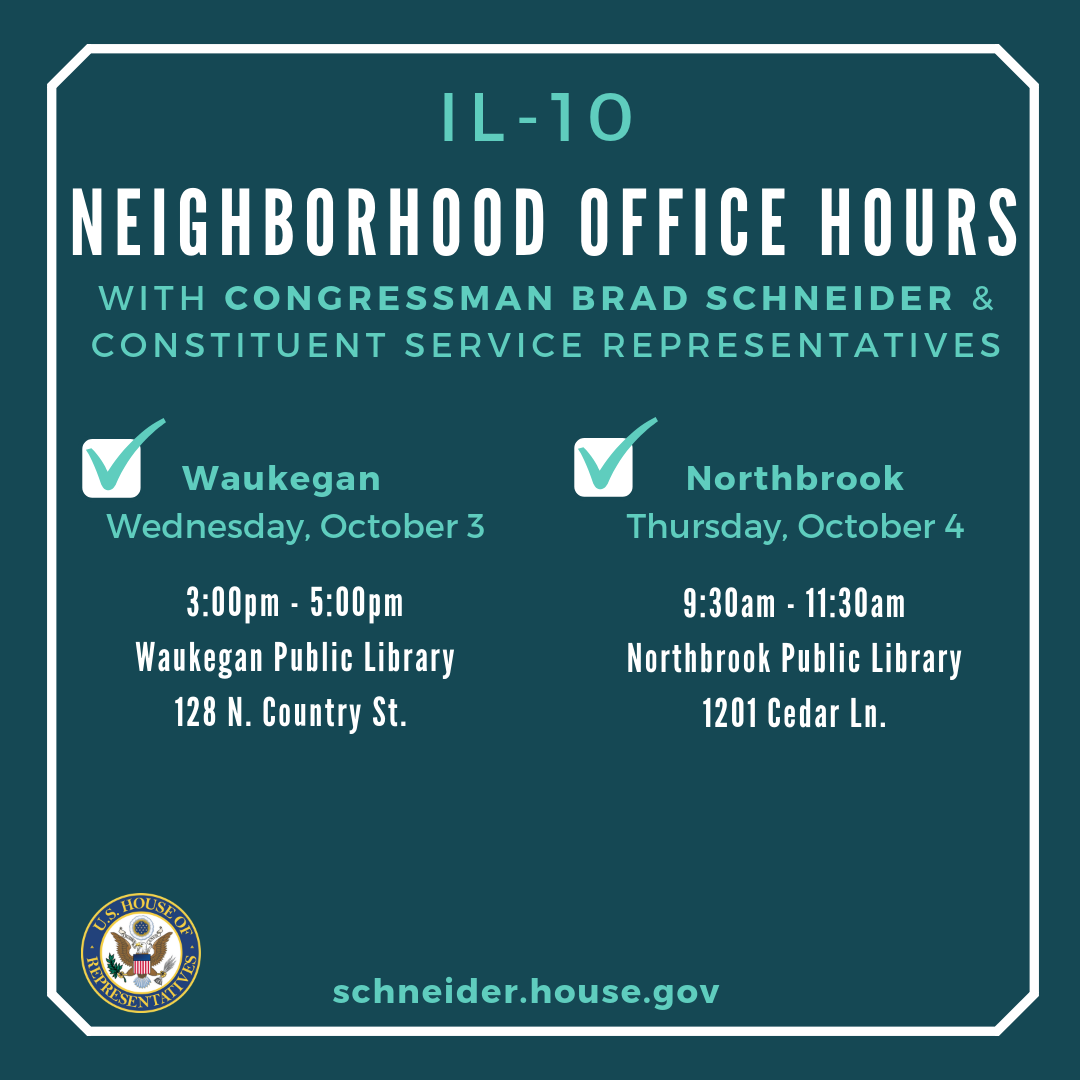 IL-10

NEIGHBORHOOD OFFICE HOURS

WITH CONGRESSMAN BRAD SCHNEIDER & CONSTITUENT SERVICE REPRESENTATIVES

☑ Waukegan
Wednesday, October 3

3:00pm - 5:00pm
Waukegan Public Library
128 N. Country St.

☑ Northbrook
Thursday, October 4

9:30am - 11:30am
Northbrook Public Library
1201 Cedar Ln.

U.S. HOUSE OF REPRESENTATIVES

schneider.house.gov